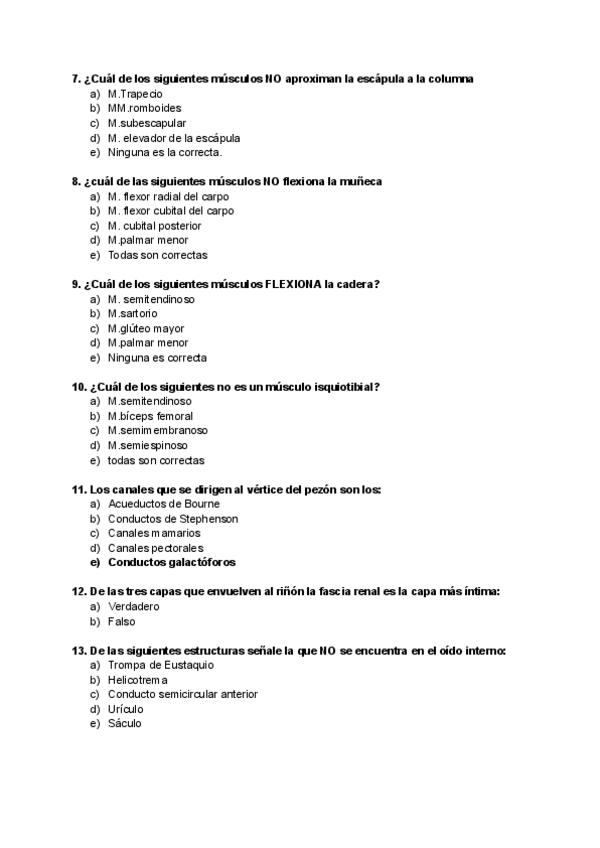 7. ¿Cuál de los siguientes músculos NO aproximan la escápula a la columna
a) M.Trapecio
b) MM.romboides
c) M.subescapular
d) M. elevador de la escápula
e) Ninguna es la correcta.

8. ¿cuál de las siguientes músculos NO flexiona la muñeca
a) M. flexor radial del carpo
b) M. flexor cubital del carpo
c) M. cubital posterior
d) M.palmar menor
e) Todas son correctas

9. ¿Cuál de los siguientes músculos FLEXIONA la cadera?
a) M. semitendinoso
b) M.sartorio
c) M.glúteo mayor
d) M.palmar menor
e) Ninguna es correcta

10. ¿Cuál de los siguientes no es un músculo isquiotibial?
a) M.semitendinoso
b) M.bíceps femoral
c) M.semimembranoso
d) M.semiespinoso
e) todas son correctas

11. Los canales que se dirigen al vértice del pezón son los:
a) Acueductos de Bourne
b) Conductos de Stephenson
c) Canales mamarios
d) Canales pectorales
e) Conductos galactóforos

12. De las tres capas que envuelven al riñón la fascia renal es la capa más íntima:
a) Verdadero
b) Falso

13. De las siguientes estructuras señale la que NO se encuentra en el oído interno:
a) Trompa de Eustaquio
b) Helicotrema
c) Conducto semicircular anterior
d) Urículo
e) Sáculo